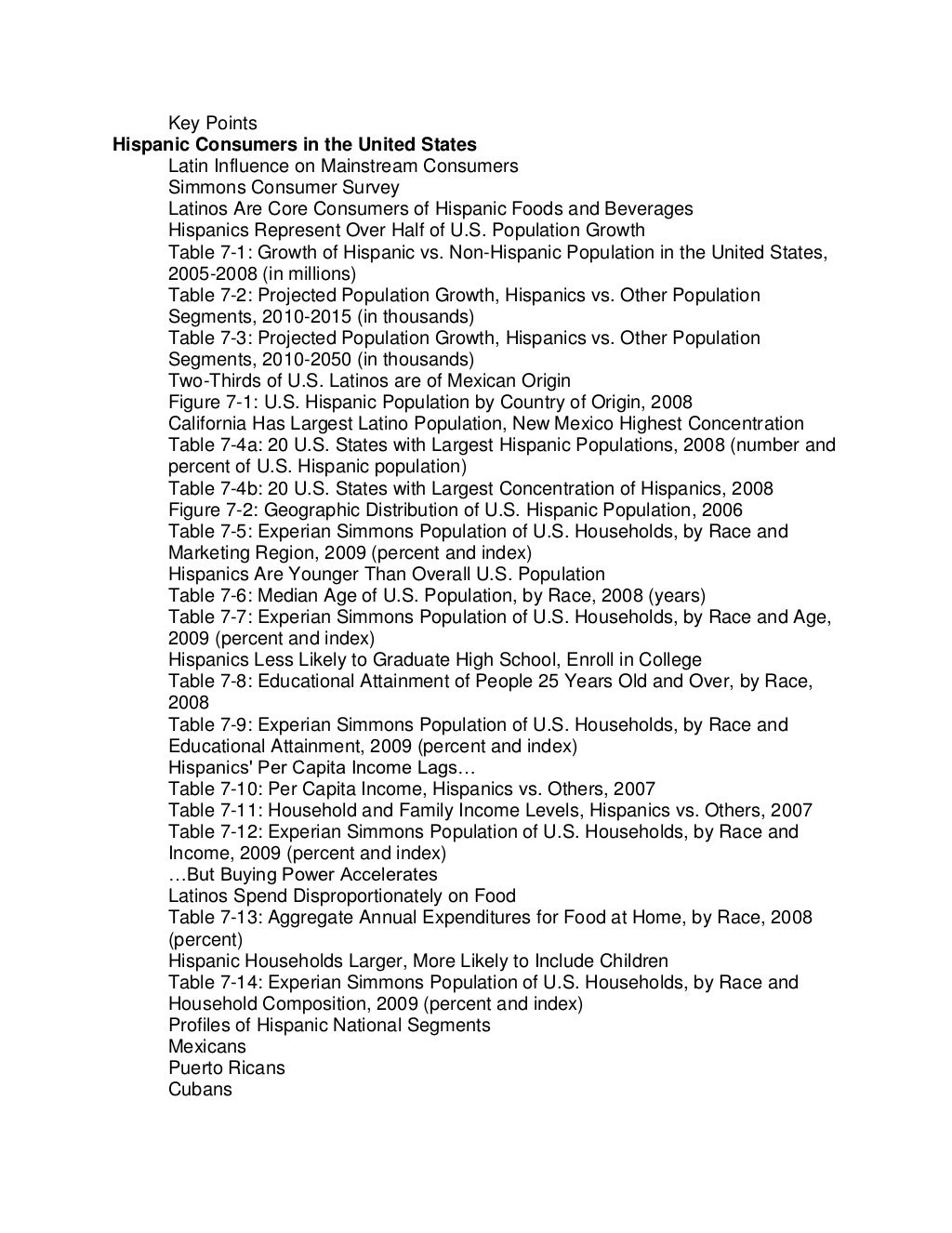 Key Points
Hispanic Consumers in the United States
Latin Influence on Mainstream Consumers
Simmons Consumer Survey
Latinos Are Core Consumers of Hispanic Foods and Beverages
Hispanics Represent Over Half of U.S. Population Growth
Table 7-1: Growth of Hispanic vs. Non-Hispanic Population in the United States, 2005-2008 (in millions)
Table 7-2: Projected Population Growth, Hispanics vs. Other Population Segments, 2010-2015 (in thousands)
Table 7-3: Projected Population Growth, Hispanics vs. Other Population Segments, 2010-2050 (in thousands)
Two-Thirds of U.S. Latinos are of Mexican Origin
Figure 7-1: U.S. Hispanic Population by Country of Origin, 2008
California Has Largest Latino Population, New Mexico Highest Concentration
Table 7-4a: 20 U.S. States with Largest Hispanic Populations, 2008 (number and percent of U.S. Hispanic population)
Table 7-4b: 20 U.S. States with Largest Concentration of Hispanics, 2008
Figure 7-2: Geographic Distribution of U.S. Hispanic Population, 2006
Table 7-5: Experian Simmons Population of U.S. Households, by Race and Marketing Region, 2009 (percent and index)
Hispanics Are Younger Than Overall U.S. Population
Table 7-6: Median Age of U.S. Population, by Race, 2008 (years)
Table 7-7: Experian Simmons Population of U.S. Households, by Race and Age, 2009 (percent and index)
Hispanics Less Likely to Graduate High School, Enroll in College
Table 7-8: Educational Attainment of People 25 Years Old and Over, by Race, 2008
Table 7-9: Experian Simmons Population of U.S. Households, by Race and Educational Attainment, 2009 (percent and index)
Hispanics' Per Capita Income Lags…
Table 7-10: Per Capita Income, Hispanics vs. Others, 2007
Table 7-11: Household and Family Income Levels, Hispanics vs. Others, 2007
Table 7-12: Experian Simmons Population of U.S. Households, by Race and Income, 2009 (percent and index)
…But Buying Power Accelerates
Latinos Spend Disproportionately on Food
Table 7-13: Aggregate Annual Expenditures for Food at Home, by Race, 2008 (percent)
Hispanic Households Larger, More Likely to Include Children
Table 7-14: Experian Simmons Population of U.S. Households, by Race and Household Composition, 2009 (percent and index)
Profiles of Hispanic National Segments
Mexicans
Puerto Ricans
Cubans